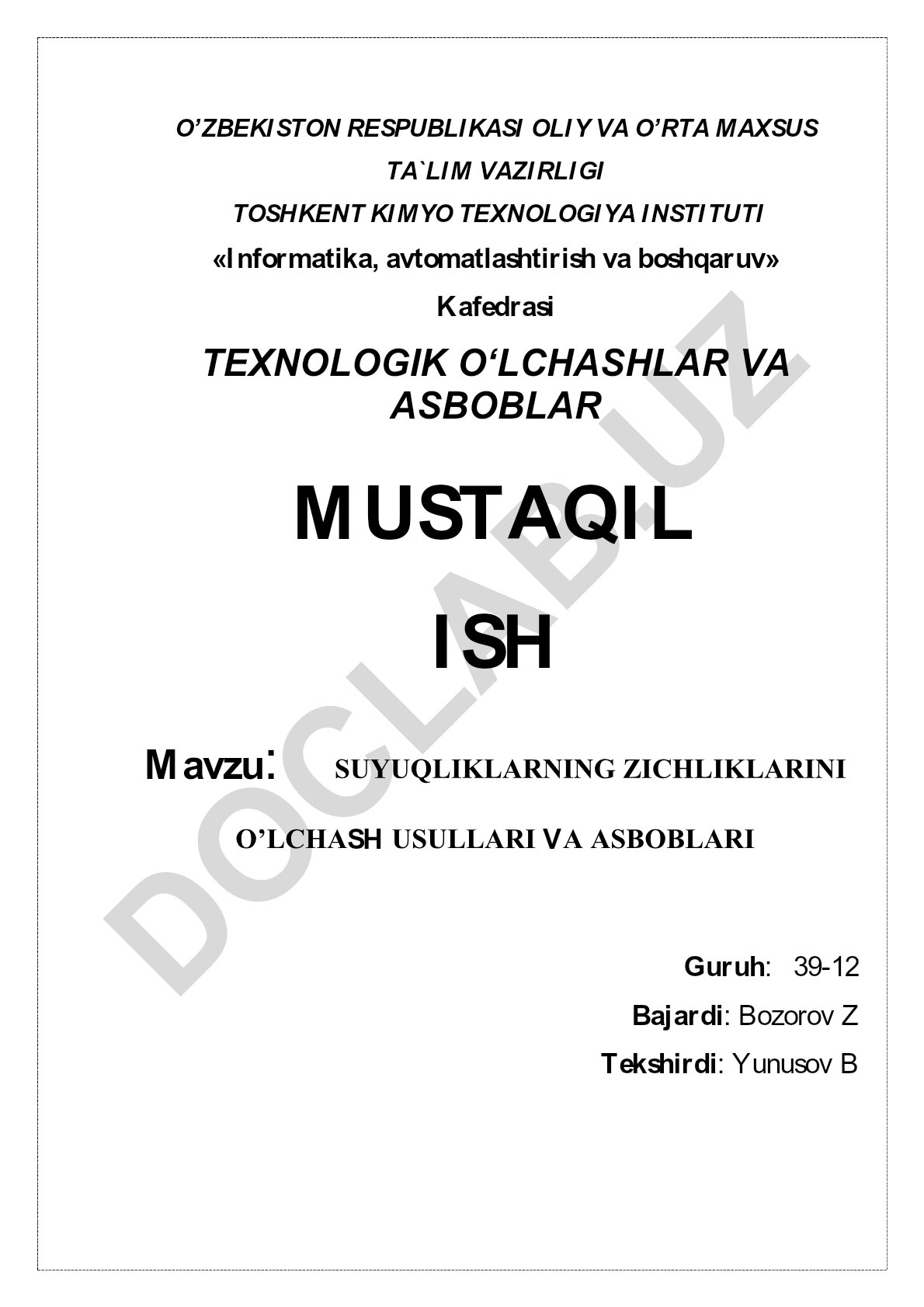 O’ZBEKISTON RESPUBLIKASI OLIY VA O’RTA MAXSUS TA`LIM VAZIRLIGI

TOSHKENT KIMYO TEXNOLOGIYA INSTITUTI

«Informatika, avtomatlashtirish va boshqaruv» Kafedrasi

TEXNOLOGIK O‘LCHASHLAR VA ASBOBLAR

MUSTAQIL ISH

Mavzu: SUYUQLIKLARNING ZICHLIKLARINI O’LCHASH USULLARI VA ASBOBLARI

Guruh: 39-12

Bajardi: Bozorov Z

Tekshirdi: Yunusov B

DOCLAB.UZ